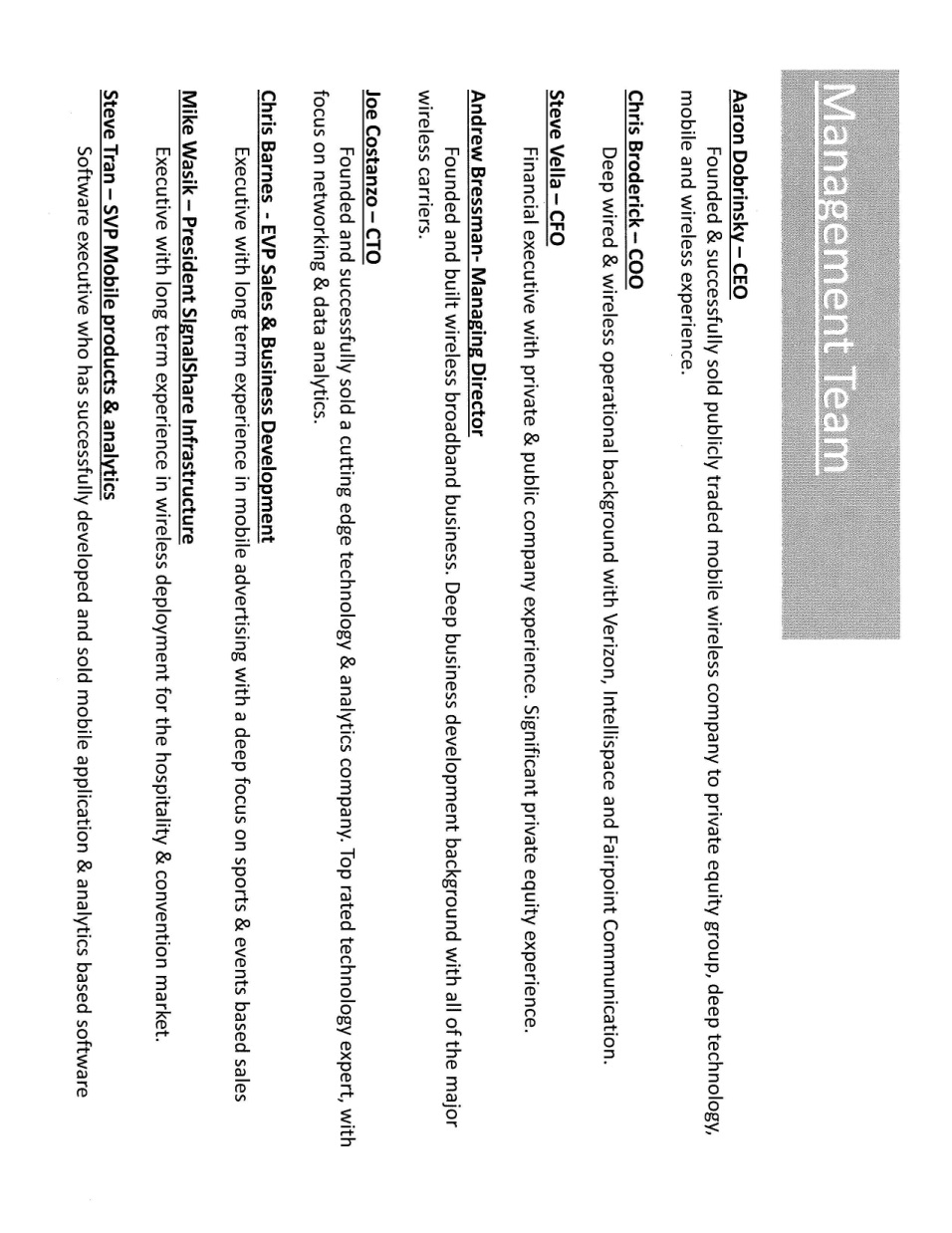 Management Team

Aaron Dobrinsky – CEO

Founded & successfully sold publicly traded mobile wireless company to private equity group, deep technology, mobile and wireless experience.

Chris Broderick – COO

Deep wired & wireless operational background with Verizon, Intellispace and Fairpoint Communication.

Steve Vella – CFO

Financial executive with private & public company experience. Significant private equity experience.

Andrew Bressman- Managing Director

Founded and built wireless broadband business. Deep business development background with all of the major wireless carriers.

Joe Costanzo – CTO

Founded and successfully sold a cutting edge technology & analytics company. Top rated technology expert, with focus on networking & data analytics.

Chris Barnes - EVP Sales & Business Development

Executive with long term experience in mobile advertising with a deep focus on sports & events based sales

Mike Wasik – President SignalShare Infrastructure

Executive with long term experience in wireless deployment for the hospitality & convention market.

Steve Tran – SVP Mobile products & analytics

Software executive who has successfully developed and sold mobile application & analytics based software